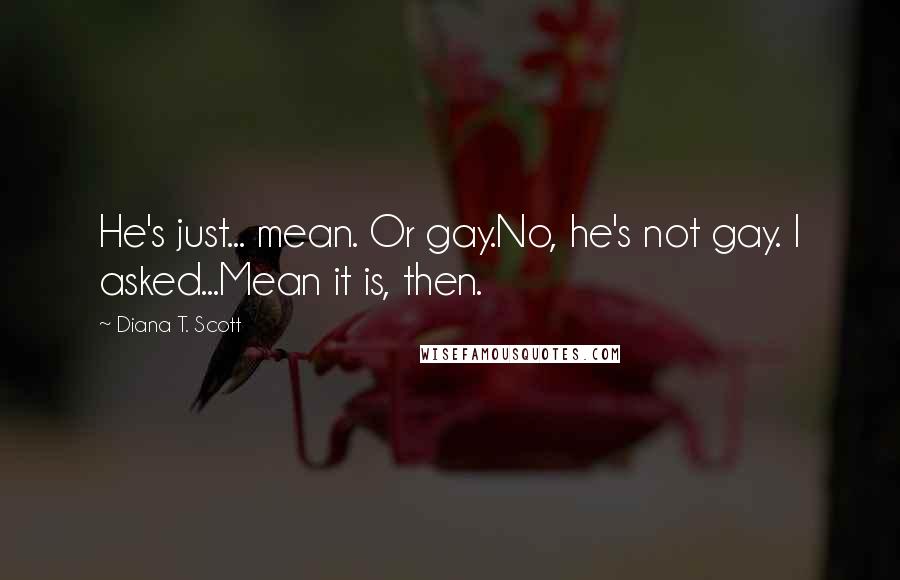 He's just... mean. Or gay.No, he's not gay. I asked...Mean it is, then.

~ Diana T. Scott

WISEFAMOUSQUOTES.COM